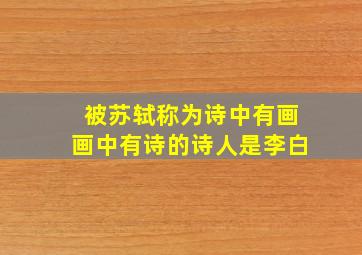 被苏轼称为诗中有画
画中有诗的诗人是李白